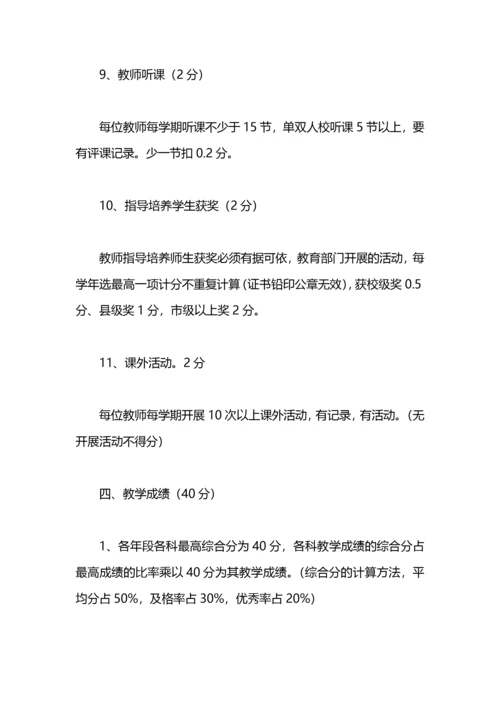 9、教师听课（2 分）

每位教师每学期听课不少于 15 节，单双人校听课 5 节以上，要有评课记录。少一节扣 0.2 分。

10、指导培养学生获奖（2 分）

教师指导培养师生获奖必须有据可依，教育部门开展的活动，每学年选最高一项计分不重复计算（证书铅印公章无效），获校级奖 0.5 分、县级奖 1 分，市级以上奖 2 分。

11、课外活动。2 分

每位教师每学期开展 10 次以上课外活动，有记录，有活动。（无开展活动不得分）

四、教学成绩（40 分）

1、各年段各科最高综合分为 40 分，各科教学成绩的综合分占最高成绩的比率乘以 40 分为其教学成绩。（综合分的计算方法，平均分占 50%，及格率占 30%，优秀率占 20%）